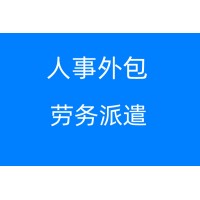 人事外包

劳务派遣